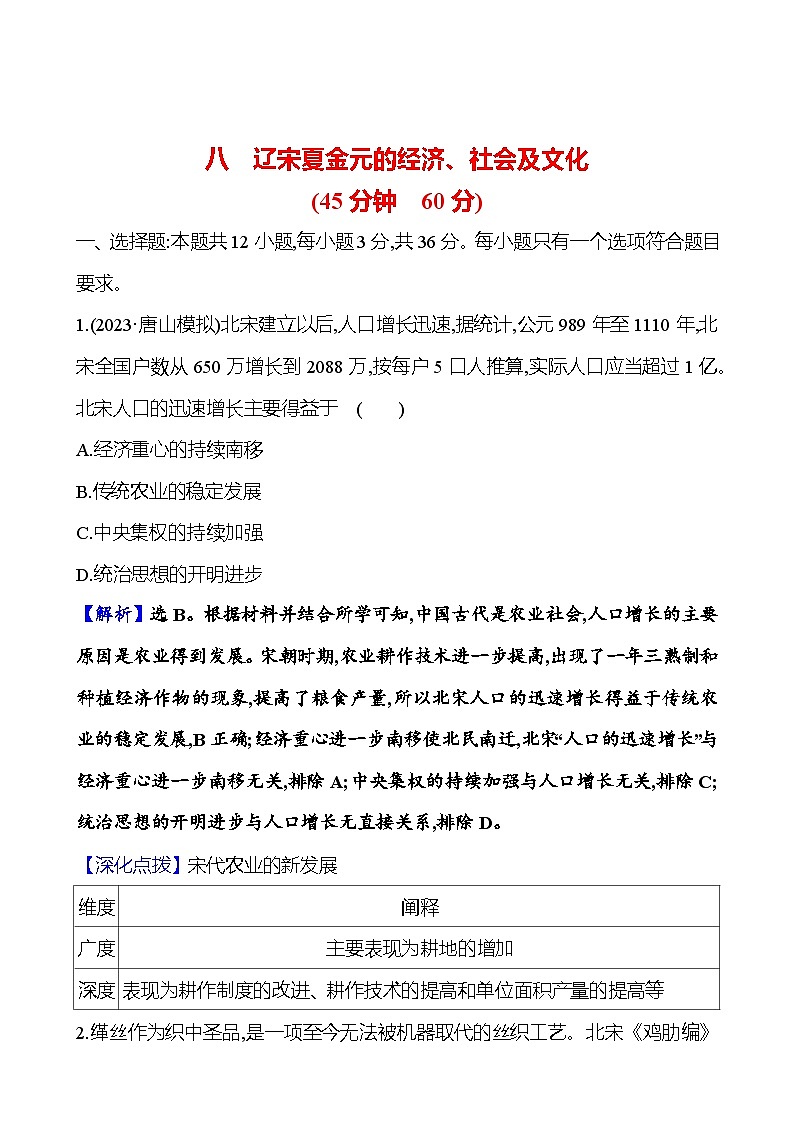 八　辽宋夏金元的经济、社会及文化
(45 分钟　60 分)

一、选择题:本题共 12 小题,每小题 3 分,共 36 分。每小题只有一个选项符合题目要求。

1.(2023·唐山模拟)北宋建立以后,人口增长迅速,据统计,公元 989 年至 1110 年,北宋全国户数从 650 万增长到 2088 万,按每户 5 口人推算,实际人口应当超过 1 亿。北宋人口的迅速增长主要得益于　(　　)

A.经济重心的持续南移

B.传统农业的稳定发展

C.中央集权的持续加强

D.统治思想的开明进步

【解析】选 B。根据材料并结合所学可知,中国古代是农业社会,人口增长的主要原因是农业得到发展。宋朝时期,农业耕作技术进一步提高,出现了一年三熟制和种植经济作物的现象,提高了粮食产量,所以北宋人口的迅速增长得益于传统农业的稳定发展,B 正确;经济重心进一步南移使北民南迁,北宋“人口的迅速增长”与经济重心进一步南移无关,排除 A;中央集权的持续加强与人口增长无关,排除 C;统治思想的开明进步与人口增长无直接关系,排除 D。

【深化点拨】宋代农业的新发展

| 维度 | 阐释 |
|---|---|
| 广度 | 主要表现为耕地的增加 |
| 深度 | 表现为耕作制度的改进、耕作技术的提高和单位面积产量的提高等 |

2.缂丝作为织中圣品,是一项至今无法被机器取代的丝织工艺。北宋《鸡肋编》